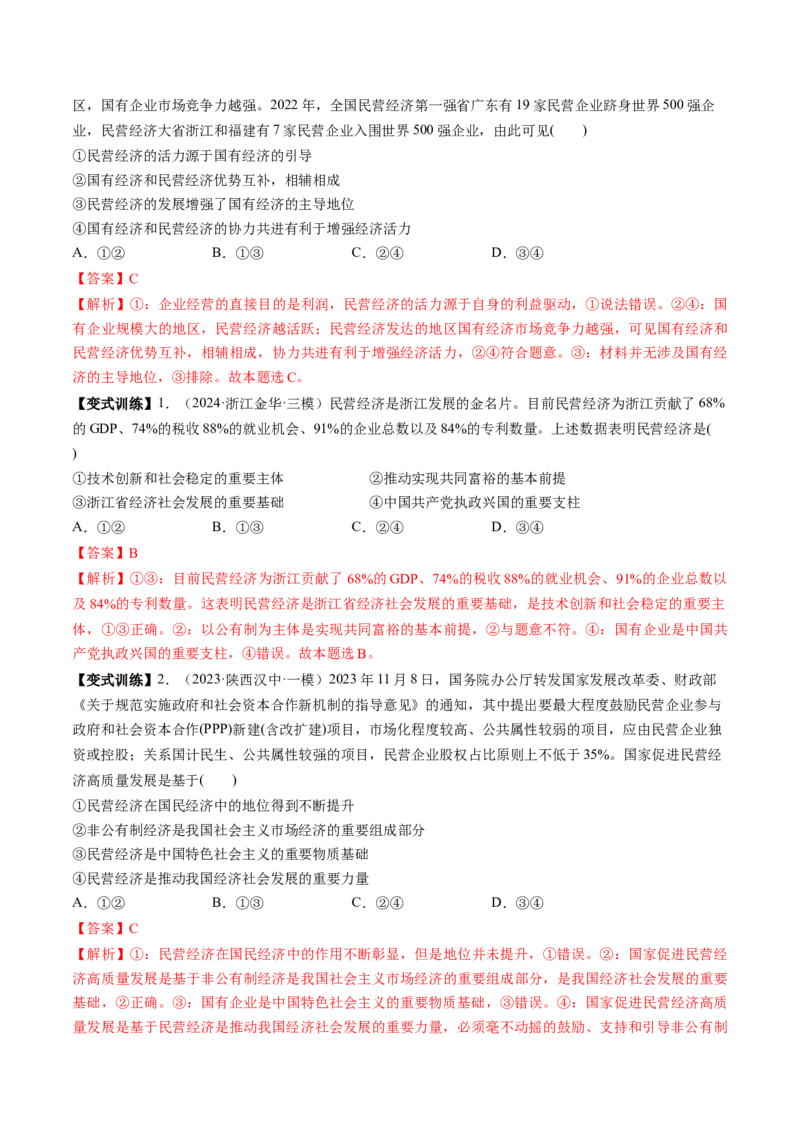 区，国有企业市场竞争力越强。2022年，全国民营经济第一强省广东有19家民营企业跻身世界500强企业，民营经济大省浙江和福建有7家民营企业入围世界500强企业，由此可见(　　)

①民营经济的活力源于国有经济的引导
②国有经济和民营经济优势互补，相辅相成
③民营经济的发展增强了国有经济的主导地位
④国有经济和民营经济的协力共进有利于增强经济活力

A．①②　　B．①③　　C．②④　　D．③④

【答案】C

【解析】①：企业经营的直接目的是利润，民营经济的活力源于自身的利益驱动，①说法错误。②④：国有企业规模大的地区，民营经济越活跃；民营经济发达的地区国有经济市场竞争力越强，可见国有经济和民营经济优势互补，相辅相成，协力共进有利于增强经济活力，②④符合题意。③：材料并无涉及国有经济的主导地位，③排除。故本题选C。

【变式训练】1．（2024·浙江金华·三模）民营经济是浙江发展的金名片。目前民营经济为浙江贡献了68%的GDP、74%的税收88%的就业机会、91%的企业总数以及84%的专利数量。上述数据表明民营经济是(　　)

①技术创新和社会稳定的重要主体　②推动实现共同富裕的基本前提
③浙江省经济社会发展的重要基础　④中国共产党执政兴国的重要支柱

A．①②　　B．①③　　C．②④　　D．③④

【答案】B

【解析】①③：目前民营经济为浙江贡献了68%的GDP、74%的税收88%的就业机会、91%的企业总数以及84%的专利数量。这表明民营经济是浙江省经济社会发展的重要基础，是技术创新和社会稳定的重要主体，①③正确。②：以公有制为主体是实现共同富裕的基本前提，②与题意不符。④：国有企业是中国共产党执政兴国的重要支柱，④错误。故本题选B。

【变式训练】2．（2023·陕西汉中·一模）2023年11月8日，国务院办公厅转发国家发展改革委、财政部《关于规范实施政府和社会资本合作新机制的指导意见》的通知，其中提出要最大程度鼓励民营企业参与政府和社会资本合作(PPP)新建(含改扩建)项目，市场化程度较高、公共属性较弱的项目，应由民营企业独资或控股；关系国计民生、公共属性较强的项目，民营企业股权占比原则上不低于35%。国家促进民营经济高质量发展是基于(　　)

①民营经济在国民经济中的地位得到不断提升
②非公有制经济是我国社会主义市场经济的重要组成部分
③民营经济是中国特色社会主义的重要物质基础
④民营经济是推动我国经济社会发展的重要力量

A．①②　　B．①③　　C．②④　　D．③④

【答案】C

【解析】①：民营经济在国民经济中的作用不断彰显，但是地位并未提升，①错误。②：国家促进民营经济高质量发展是基于非公有制经济是我国社会主义市场经济的重要组成部分，是我国经济社会发展的重要基础，②正确。③：国有企业是中国特色社会主义的重要物质基础，③错误。④：国家促进民营经济高质量发展是基于民营经济是推动我国经济社会发展的重要力量，必须毫不动摇的鼓励、支持和引导非公有制